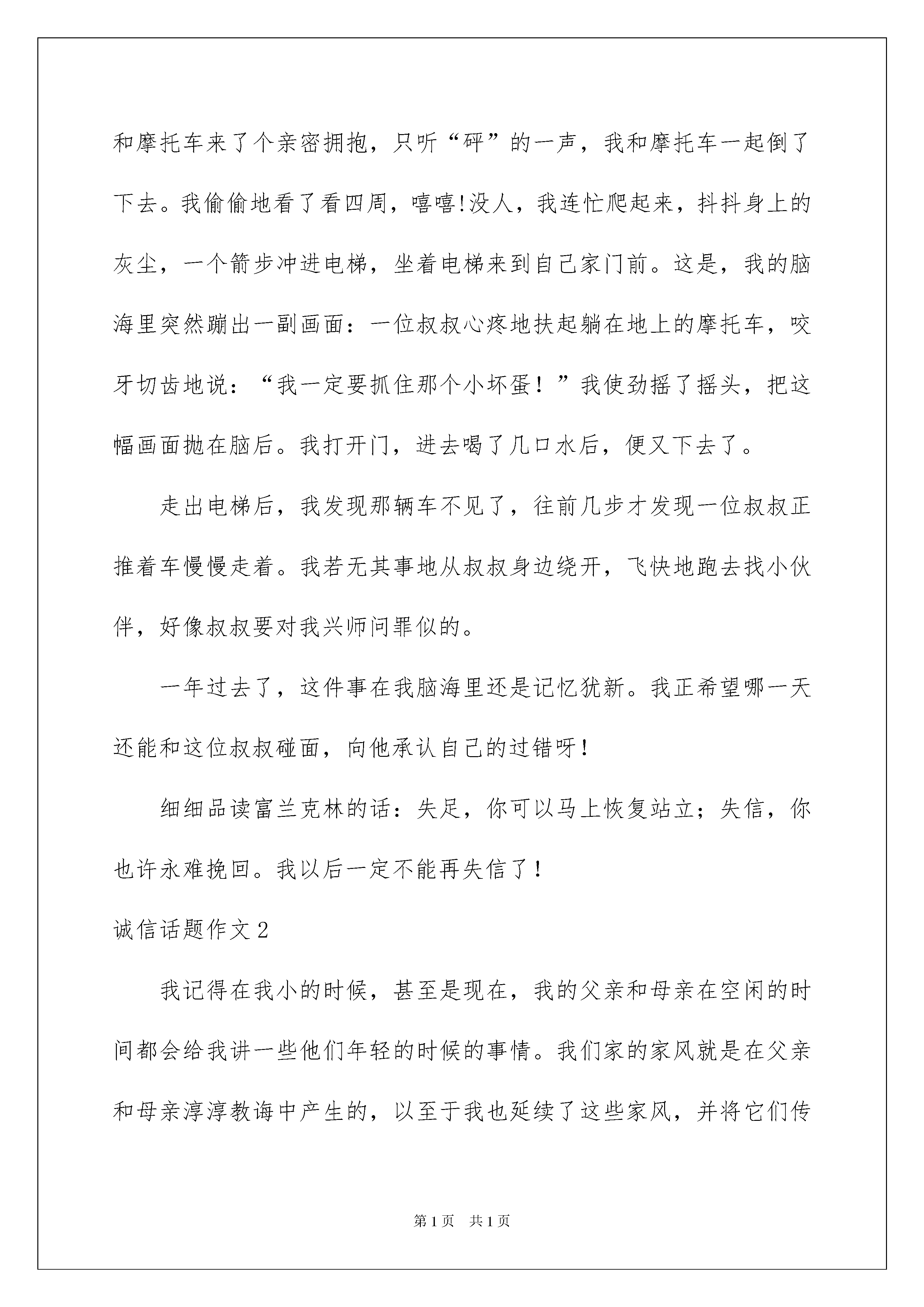 和摩托车来了个亲密拥抱，只听“砰”的一声，我和摩托车一起倒了下去。我偷偷地看了看四周，嘻嘻!没人，我连忙爬起来，抖抖身上的灰尘，一个箭步冲进电梯，坐着电梯来到自己家门前。这是，我的脑海里突然蹦出一副画面：一位叔叔心疼地扶起躺在地上的摩托车，咬牙切齿地说：“我一定要抓住那个小坏蛋！”我使劲摇了摇头，把这幅画面抛在脑后。我打开门，进去喝了几口水后，便又下去了。

走出电梯后，我发现那辆车不见了，往前几步才发现一位叔叔正推着车慢慢走着。我若无其事地从叔叔身边绕开，飞快地跑去找小伙伴，好像叔叔要对我兴师问罪似的。

一年过去了，这件事在我脑海里还是记忆犹新。我正希望哪一天还能和这位叔叔碰面，向他承认自己的过错呀!

细细品读富兰克林的话：失足，你可以马上恢复站立；失信，你也许永难挽回。我以后一定不能再失信了!

诚信话题作文2

我记得在我小的时候，甚至是现在，我的父亲和母亲在空闲的时间都会给我讲一些他们年轻的时候的事情。我们家的家风就是在父亲和母亲淳淳教诲中产生的，以至于我也延续了这些家风，并将它们传

第1页 共1页